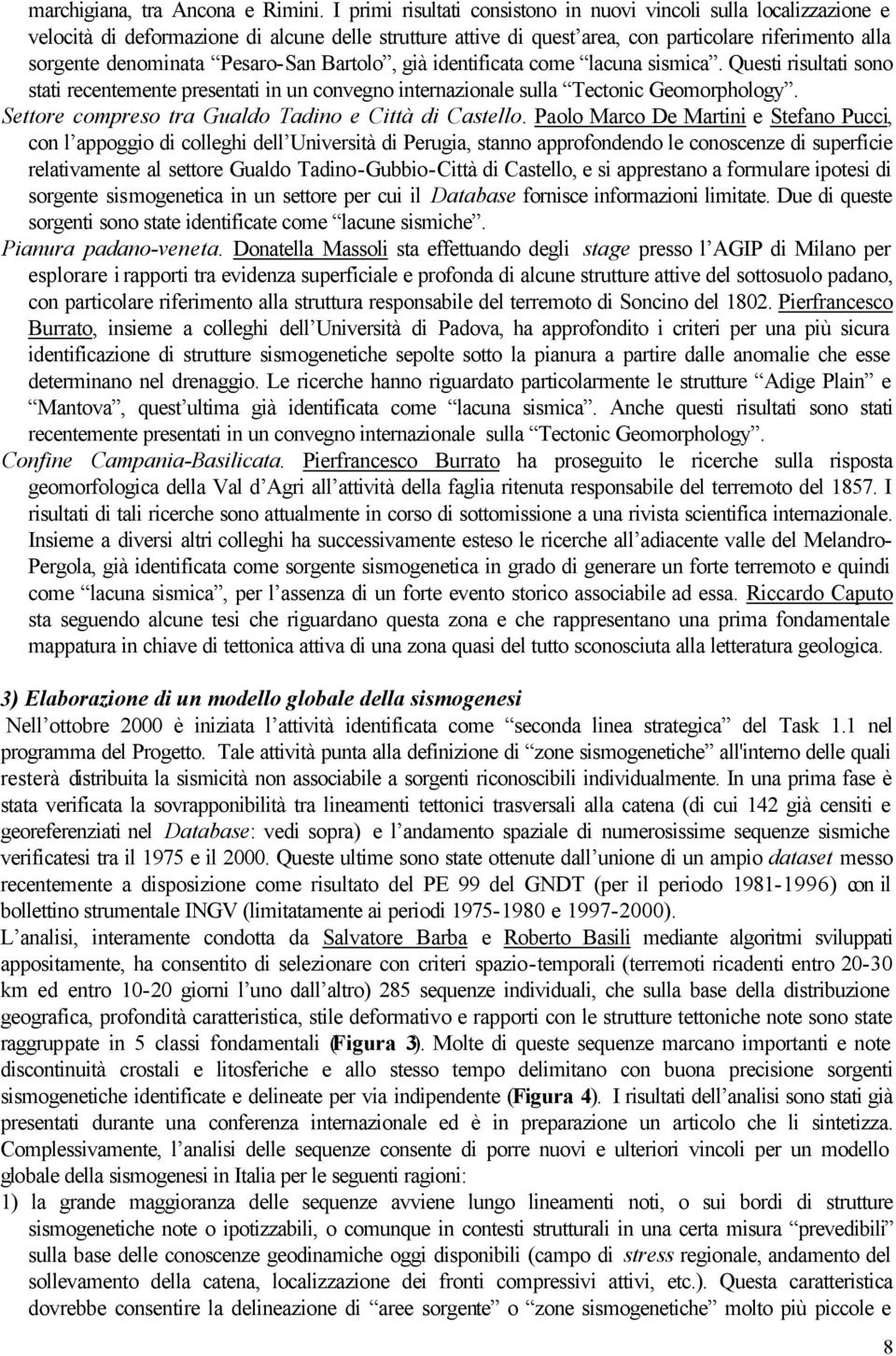 marchigiana, tra Ancona e Rimini. I primi risultati consistono in nuovi vincoli sulla localizzazione e velocità di deformazione di alcune delle strutture attive di quest'area, con particolare riferimento alla sorgente denominata "Pesaro-San Bartolo", già identificata come "lacuna sismica". Questi risultati sono stati recentemente presentati in un convegno internazionale sulla "Tectonic Geomorphology".

Settore compreso tra Gualdo Tadino e Città di Castello. Paolo Marco De Martini e Stefano Pucci, con l'appoggio di colleghi dell'Università di Perugia, stanno approfondendo le conoscenze di superficie relativamente al settore Gualdo Tadino-Gubbio-Città di Castello, e si apprestano a formulare ipotesi di sorgente sismogenetica in un settore per cui il Database fornisce informazioni limitate. Due di queste sorgenti sono state identificate come "lacune sismiche".

Pianura padano-veneta. Donatella Massoli sta effettuando degli stage presso l'AGIP di Milano per esplorare i rapporti tra evidenza superficiale e profonda di alcune strutture attive del sottosuolo padano, con particolare riferimento alla struttura responsabile del terremoto di Soncino del 1802. Pierfrancesco Burrato, insieme a colleghi dell'Università di Padova, ha approfondito i criteri per una più sicura identificazione di strutture sismogenetiche sepolte sotto la pianura a partire dalle anomalie che esse determinano nel drenaggio. Le ricerche hanno riguardato particolarmente le strutture "Adige Plain" e "Mantova", quest'ultima già identificata come "lacuna sismica". Anche questi risultati sono stati recentemente presentati in un convegno internazionale sulla "Tectonic Geomorphology".

Confine Campania-Basilicata. Pierfrancesco Burrato ha proseguito le ricerche sulla risposta geomorfologica della Val d'Agri all'attività della faglia ritenuta responsabile del terremoto del 1857. I risultati di tali ricerche sono attualmente in corso di sottomissione a una rivista scientifica internazionale. Insieme a diversi altri colleghi ha successivamente esteso le ricerche all'adiacente valle del Melandro-Pergola, già identificata come sorgente sismogenetica in grado di generare un forte terremoto e quindi come "lacuna sismica", per l'assenza di un forte evento storico associabile ad essa. Riccardo Caputo sta seguendo alcune tesi che riguardano questa zona e che rappresentano una prima fondamentale mappatura in chiave di tettonica attiva di una zona quasi del tutto sconosciuta alla letteratura geologica.

3) Elaborazione di un modello globale della sismogenesi

Nell'ottobre 2000 è iniziata l'attività identificata come "seconda linea strategica" del Task 1.1 nel programma del Progetto. Tale attività punta alla definizione di "zone sismogenetiche" all'interno delle quali resterà distribuita la sismicità non associabile a sorgenti riconoscibili individualmente. In una prima fase è stata verificata la sovrapponibilità tra lineamenti tettonici trasversali alla catena (di cui 142 già censiti e georeferenziati nel Database: vedi sopra) e l'andamento spaziale di numerosissime sequenze sismiche verificatesi tra il 1975 e il 2000. Queste ultime sono state ottenute dall'unione di un ampio dataset messo recentemente a disposizione come risultato del PE 99 del GNDT (per il periodo 1981-1996) con il bollettino strumentale INGV (limitatamente ai periodi 1975-1980 e 1997-2000).

L'analisi, interamente condotta da Salvatore Barba e Roberto Basili mediante algoritmi sviluppati appositamente, ha consentito di selezionare con criteri spazio-temporali (terremoti ricadenti entro 20-30 km ed entro 10-20 giorni l'uno dall'altro) 285 sequenze individuali, che sulla base della distribuzione geografica, profondità caratteristica, stile deformativo e rapporti con le strutture tettoniche note sono state raggruppate in 5 classi fondamentali (Figura 3). Molte di queste sequenze marcano importanti e note discontinuità crostali e litosferiche e allo stesso tempo delimitano con buona precisione sorgenti sismogenetiche identificate e delineate per via indipendente (Figura 4). I risultati dell'analisi sono stati già presentati durante una conferenza internazionale ed è in preparazione un articolo che li sintetizza. Complessivamente, l'analisi delle sequenze consente di porre nuovi e ulteriori vincoli per un modello globale della sismogenesi in Italia per le seguenti ragioni:

1) la grande maggioranza delle sequenze avviene lungo lineamenti noti, o sui bordi di strutture sismogenetiche note o ipotizzabili, o comunque in contesti strutturali in una certa misura "prevedibili" sulla base delle conoscenze geodinamiche oggi disponibili (campo di stress regionale, andamento del sollevamento della catena, localizzazione dei fronti compressivi attivi, etc.). Questa caratteristica dovrebbe consentire la delineazione di "aree sorgente" o "zone sismogenetiche" molto più piccole e

8